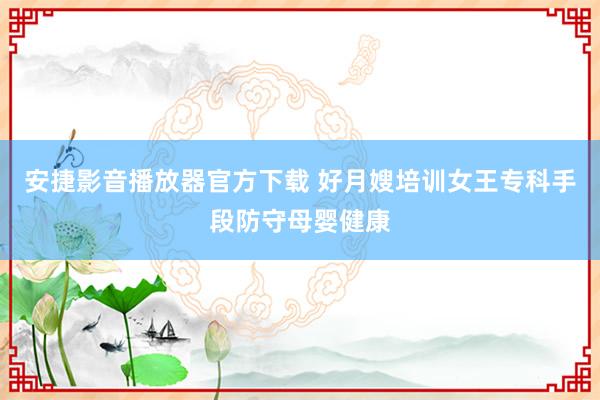 安捷影音播放器官方下载 好月嫂培训女王专科手段防守母婴健康